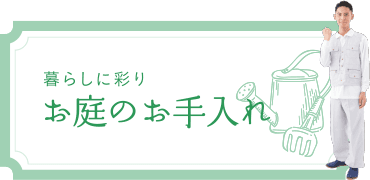 暮らしに彩り
お庭のお手入れ